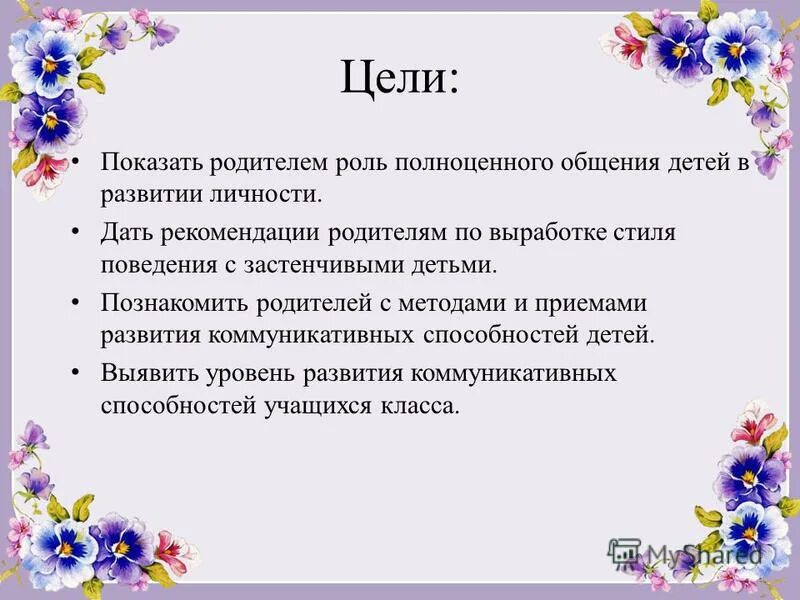 Цели:

• Показать родителем роль полноценного общения детей в развитии личности.
• Дать рекомендации родителям по выработке стиля поведения с застенчивыми детьми.
• Познакомить родителей с методами и приемами развития коммуникативных способностей детей.
• Выявить уровень развития коммуникативных способностей учащихся класса.

MyShared